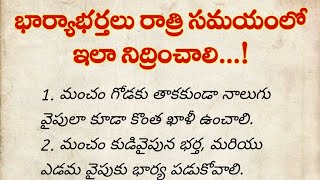 భార్యాభర్తలు రాత్రి సమయంలో ఇలా నిద్రించాలి...!

1. మంచం గోడకు తాకకుండా నాలుగు వైపులా కూడా కొంత ఖాళీ ఉంచాలి.

2. మంచం కుడివైపున భర్త, మరియు ఎడమ వైపుకు భార్య పడుకోవాలి.